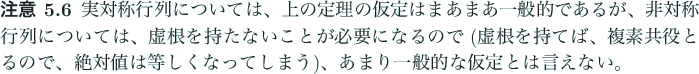 注意 5.6 実対称行列については、上の定理の仮定はまあまあ一般的であるが、非対称行列については、虚根を持たないことが必要になるので (虚根を持てば、複素共役とるので、絶対値は等しくなってしまう)、あまり一般的な仮定とは言えない。